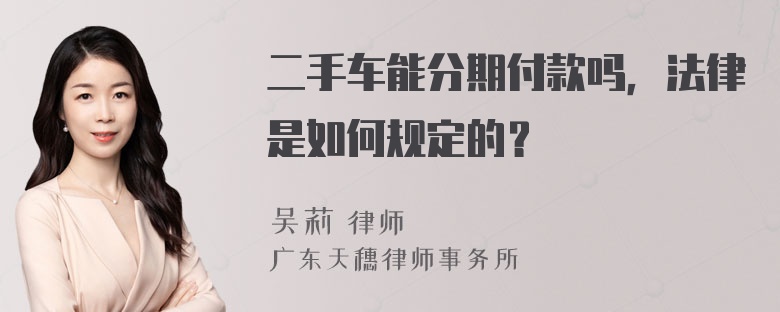 二手车能分期付款吗，法律是如何规定的？

吴莉 律师
广东天穗律师事务所